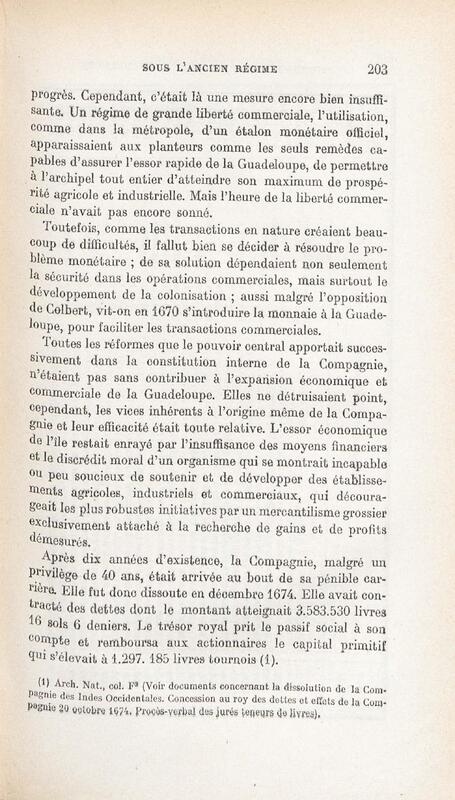 SOUS L'ANCIEN RÉGIME 203

progrès. Cependant, c'était là une mesure encore bien insuffisante. Un régime de grande liberté commerciale, l'utilisation, comme dans la métropole, d'un étalon monétaire officiel, apparaissaient aux planteurs comme les seuls remèdes capables d'assurer l'essor rapide de la Guadeloupe, de permettre à l'archipel tout entier d'atteindre son maximum de prospérité agricole et industrielle. Mais l'heure de la liberté commerciale n'avait pas encore sonné.

Toutefois, comme les transactions en nature créaient beaucoup de difficultés, il fallut bien se décider à résoudre le problème monétaire ; de sa solution dépendaient non seulement la sécurité dans les opérations commerciales, mais surtout le développement de la colonisation ; aussi malgré l'opposition de Colbert, vit-on en 1670 s'introduire la monnaie à la Guadeloupe, pour faciliter les transactions commerciales.

Toutes les réformes que le pouvoir central apportait successivement dans la constitution interne de la Compagnie, n'étaient pas sans contribuer à l'expansion économique et commerciale de la Guadeloupe. Elles ne détruisaient point, cependant, les vices inhérents à l'origine même de la Compagnie et leur efficacité était toute relative. L'essor économique de l'île restait enrayé par l'insuffisance des moyens financiers et le discrédit moral d'un organisme qui se montrait incapable ou peu soucieux de soutenir et de développer des établissements agricoles, industriels et commerciaux, qui décourageait les plus robustes initiatives par un mercantilisme grossier exclusivement attaché à la recherche de gains et de profits démesurés.

Après dix années d'existence, la Compagnie, malgré un privilège de 40 ans, était arrivée au bout de sa pénible carrière. Elle fut donc dissoute en décembre 1674. Elle avait contracté des dettes dont le montant atteignait 3.583.530 livres 16 sols 6 deniers. Le trésor royal prit le passif social à son compte et remboursa aux actionnaires le capital primitif qui s'élevait à 1.297. 185 livres tournois (1).

(1) Arch. Nat., col. F³ (Voir documents concernant la dissolution de la Compagnie des Indes Occidentales. Concession au roy des dettes et effets de la Compagnie 20 octobre 1674. Procès-verbal des jurés teneurs de livres).